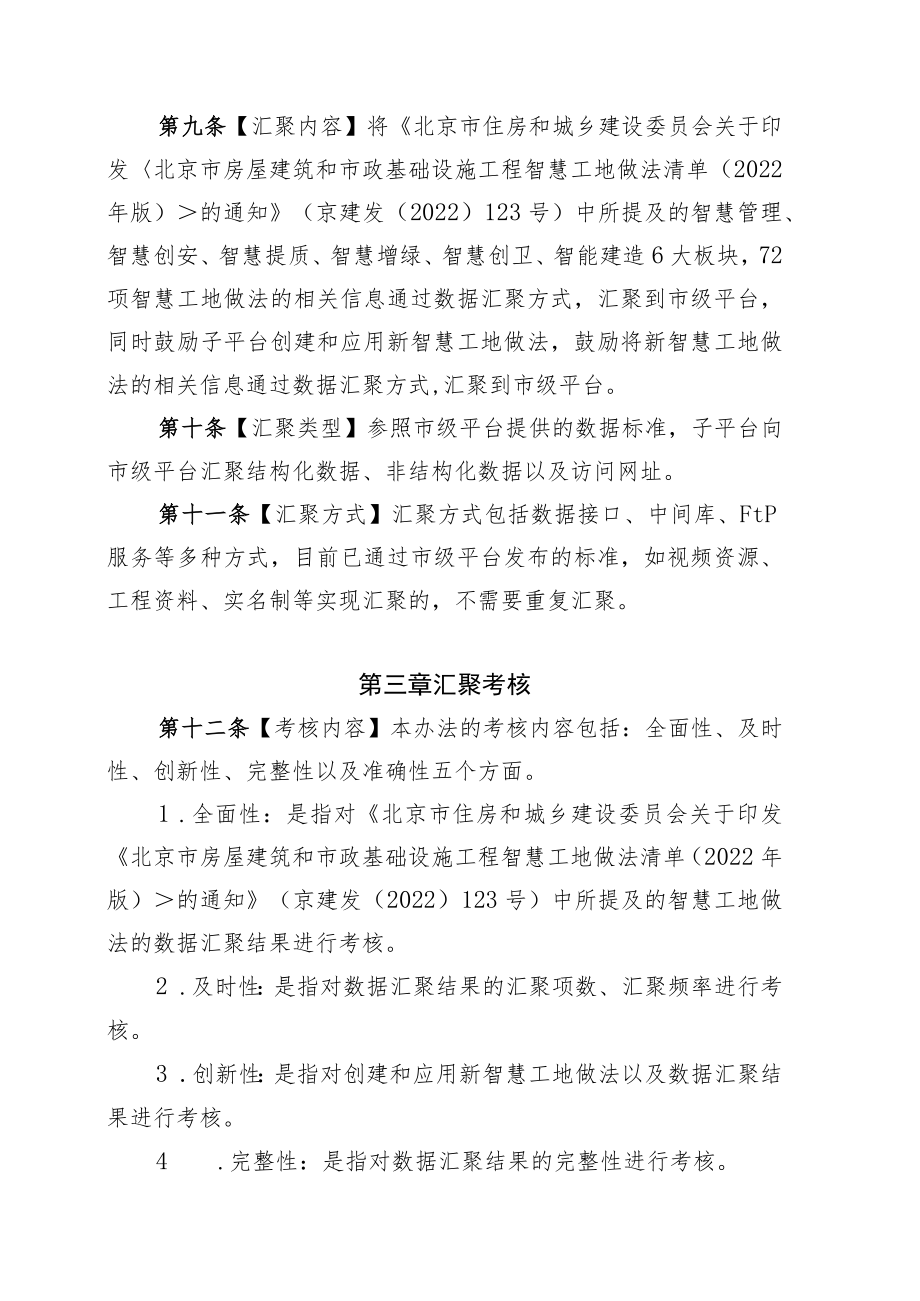 第九条【汇聚内容】将《北京市住房和城乡建设委员会关于印发〈北京市房屋建筑和市政基础设施工程智慧工地做法清单（2022年版）＞的通知》（京建发（2022）123号）中所提及的智慧管理、智慧创安、智慧提质、智慧增绿、智慧创卫、智能建造6大板块，72项智慧工地做法的相关信息通过数据汇聚方式，汇聚到市级平台，同时鼓励子平台创建和应用新智慧工地做法，鼓励将新智慧工地做法的相关信息通过数据汇聚方式,汇聚到市级平台。

第十条【汇聚类型】参照市级平台提供的数据标准，子平台向市级平台汇聚结构化数据、非结构化数据以及访问网址。

第十一条【汇聚方式】汇聚方式包括数据接口、中间库、FtP服务等多种方式，目前已通过市级平台发布的标准，如视频资源、工程资料、实名制等实现汇聚的，不需要重复汇聚。

第三章汇聚考核

第十二条【考核内容】本办法的考核内容包括：全面性、及时性、创新性、完整性以及准确性五个方面。

1.全面性：是指对《北京市住房和城乡建设委员会关于印发《北京市房屋建筑和市政基础设施工程智慧工地做法清单（2022年版）＞的通知》（京建发（2022）123号）中所提及的智慧工地做法的数据汇聚结果进行考核。

2.及时性:是指对数据汇聚结果的汇聚项数、汇聚频率进行考核。

3.创新性:是指对创建和应用新智慧工地做法以及数据汇聚结果进行考核。

4 .完整性：是指对数据汇聚结果的完整性进行考核。